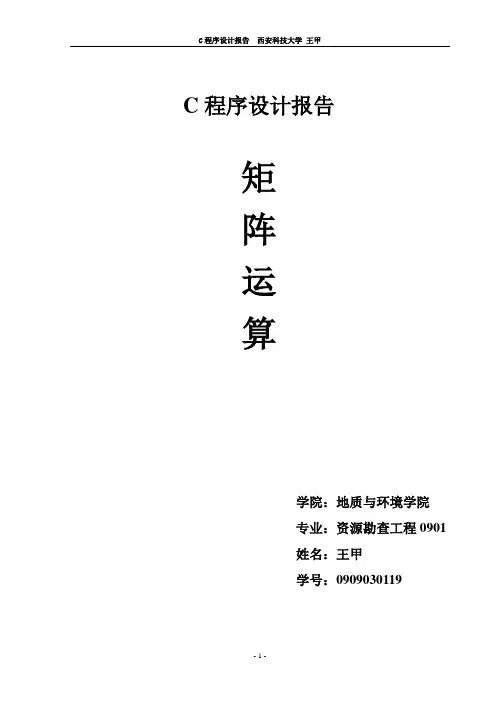 C程序设计报告 西安科技大学 王甲

C程序设计报告

矩

阵

运

算

学院：地质与环境学院

专业：资源勘查工程0901

姓名：王甲

学号：0909030119

- 1 -